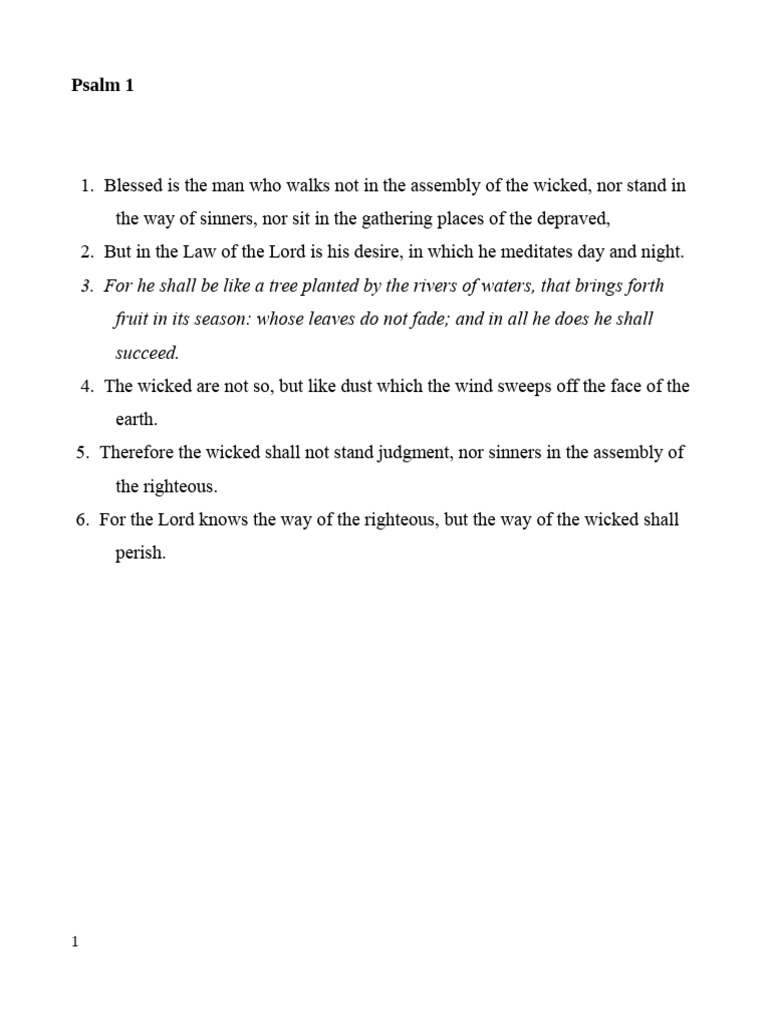 Psalm 1

1. Blessed is the man who walks not in the assembly of the wicked, nor stand in the way of sinners, nor sit in the gathering places of the depraved,
2. But in the Law of the Lord is his desire, in which he meditates day and night.
3. For he shall be like a tree planted by the rivers of waters, that brings forth fruit in its season: whose leaves do not fade; and in all he does he shall succeed.
4. The wicked are not so, but like dust which the wind sweeps off the face of the earth.
5. Therefore the wicked shall not stand judgment, nor sinners in the assembly of the righteous.
6. For the Lord knows the way of the righteous, but the way of the wicked shall perish.

1